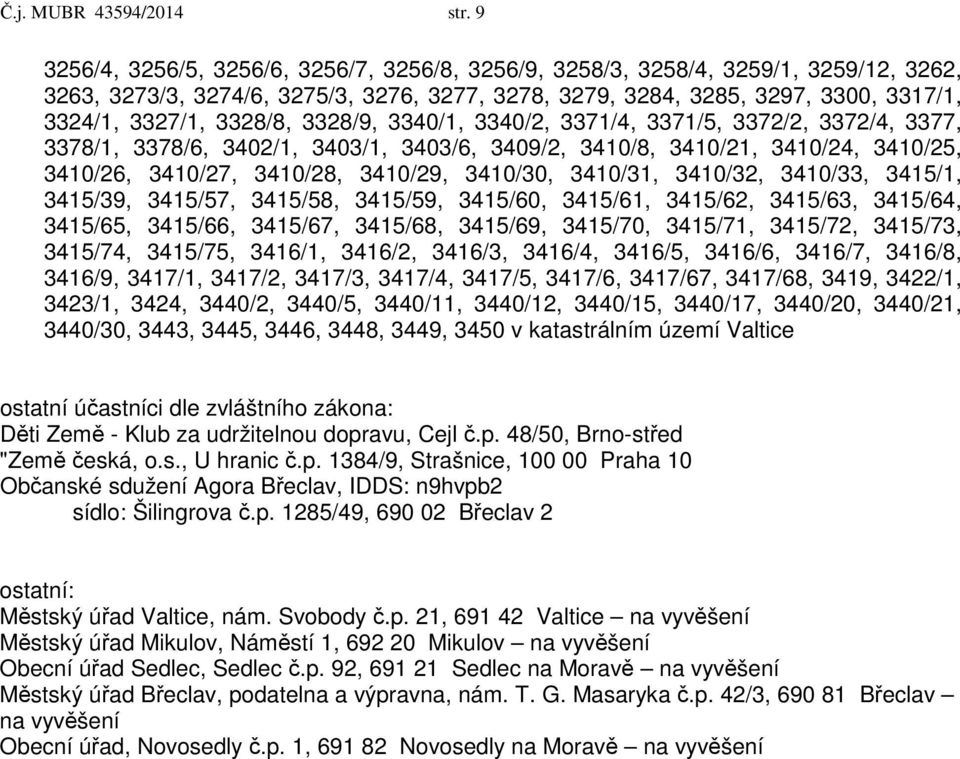 Č.j. MUBR 43594/2014 str. 9

3256/4, 3256/5, 3256/6, 3256/7, 3256/8, 3256/9, 3258/3, 3258/4, 3259/1, 3259/12, 3262, 3263, 3273/3, 3274/6, 3275/3, 3276, 3277, 3278, 3279, 3284, 3285, 3297, 3300, 3317/1, 3324/1, 3327/1, 3328/8, 3328/9, 3340/1, 3340/2, 3371/4, 3371/5, 3372/2, 3372/4, 3377, 3378/1, 3378/6, 3402/1, 3403/1, 3403/6, 3409/2, 3410/8, 3410/21, 3410/24, 3410/25, 3410/26, 3410/27, 3410/28, 3410/29, 3410/30, 3410/31, 3410/32, 3410/33, 3415/1, 3415/39, 3415/57, 3415/58, 3415/59, 3415/60, 3415/61, 3415/62, 3415/63, 3415/64, 3415/65, 3415/66, 3415/67, 3415/68, 3415/69, 3415/70, 3415/71, 3415/72, 3415/73, 3415/74, 3415/75, 3416/1, 3416/2, 3416/3, 3416/4, 3416/5, 3416/6, 3416/7, 3416/8, 3416/9, 3417/1, 3417/2, 3417/3, 3417/4, 3417/5, 3417/6, 3417/67, 3417/68, 3419, 3422/1, 3423/1, 3424, 3440/2, 3440/5, 3440/11, 3440/12, 3440/15, 3440/17, 3440/20, 3440/21, 3440/30, 3443, 3445, 3446, 3448, 3449, 3450 v katastrálním území Valtice

ostatní účastníci dle zvláštního zákona:
Děti Země - Klub za udržitelnou dopravu, Cejl č.p. 48/50, Brno-střed
"Země česká, o.s., U hranic č.p. 1384/9, Strašnice, 100 00 Praha 10
Občanské sdužení Agora Břeclav, IDDS: n9hvpb2
sídlo: Šilingrova č.p. 1285/49, 690 02 Břeclav 2

ostatní:
Městský úřad Valtice, nám. Svobody č.p. 21, 691 42 Valtice – na vyvěšení
Městský úřad Mikulov, Náměstí 1, 692 20 Mikulov – na vyvěšení
Obecní úřad Sedlec, Sedlec č.p. 92, 691 21 Sedlec na Moravě – na vyvěšení
Městský úřad Břeclav, podatelna a výpravna, nám. T. G. Masaryka č.p. 42/3, 690 81 Břeclav – na vyvěšení
Obecní úřad, Novosedly č.p. 1, 691 82 Novosedly na Moravě – na vyvěšení